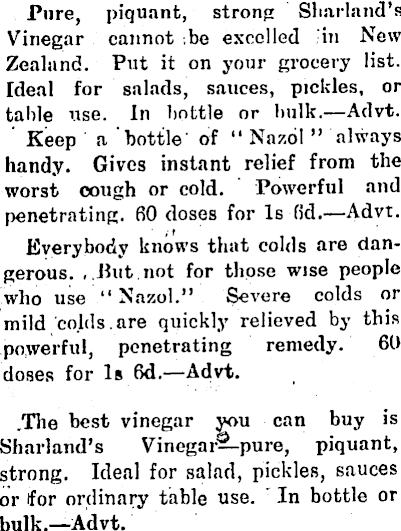 Pure, piquant, strong Sharland's Vinegar cannot be excelled in New Zealand. Put it on your grocery list. Ideal for salads, sauces, pickles, or table use. In bottle or bulk.—Advt.

Keep a bottle of "Nazol" always handy. Gives instant relief from the worst cough or cold. Powerful and penetrating. 60 doses for 1s 6d.—Advt.

Everybody knows that colds are dangerous. But not for those wise people who use "Nazol." Severe colds or mild colds are quickly relieved by this powerful, penetrating remedy. 60 doses for 1s 6d.—Advt.

The best vinegar you can buy is Sharland's Vinegar—pure, piquant, strong. Ideal for salad, pickles, sauces or for ordinary table use. In bottle or bulk.—Advt.